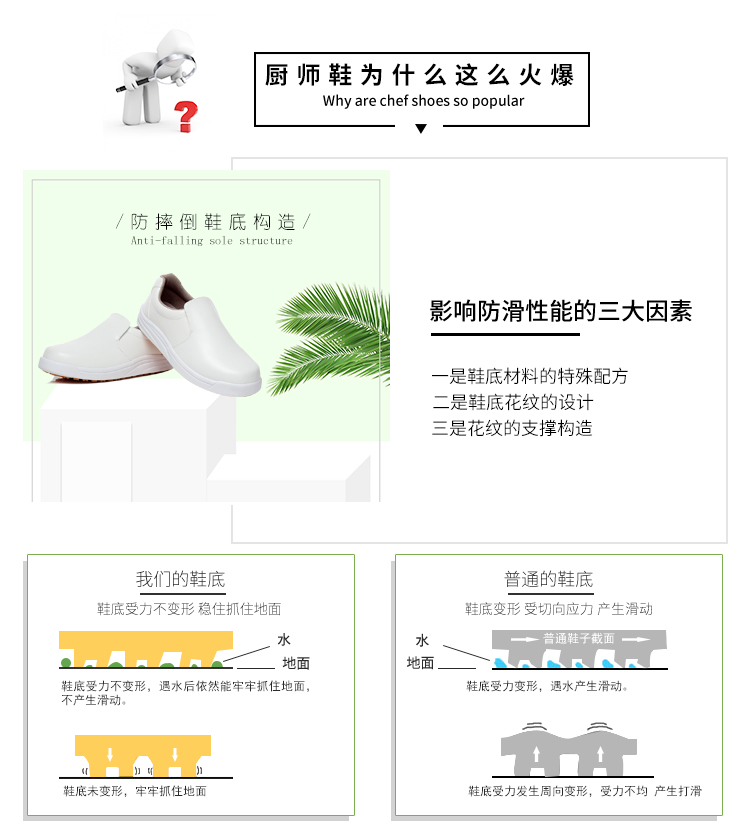 厨师鞋为什么这么火爆
Why are chef shoes so popular

/防摔倒鞋底构造/
Anti-falling sole structure

影响防滑性能的三大因素

一是鞋底材料的特殊配方
二是鞋底花纹的设计
三是花纹的支撑构造

我们的鞋底
鞋底受力不变形 稳住抓住地面

水
地面

鞋底受力不变形，遇水后依然能牢牢抓住地面，不产生滑动。

鞋底未变形，牢牢抓住地面

普通的鞋底
鞋底变形 受切向应力 产生滑动

水
地面
普通鞋子截面

鞋底受力变形，遇水产生滑动。

鞋底受力发生周向变形，受力不均 产生打滑